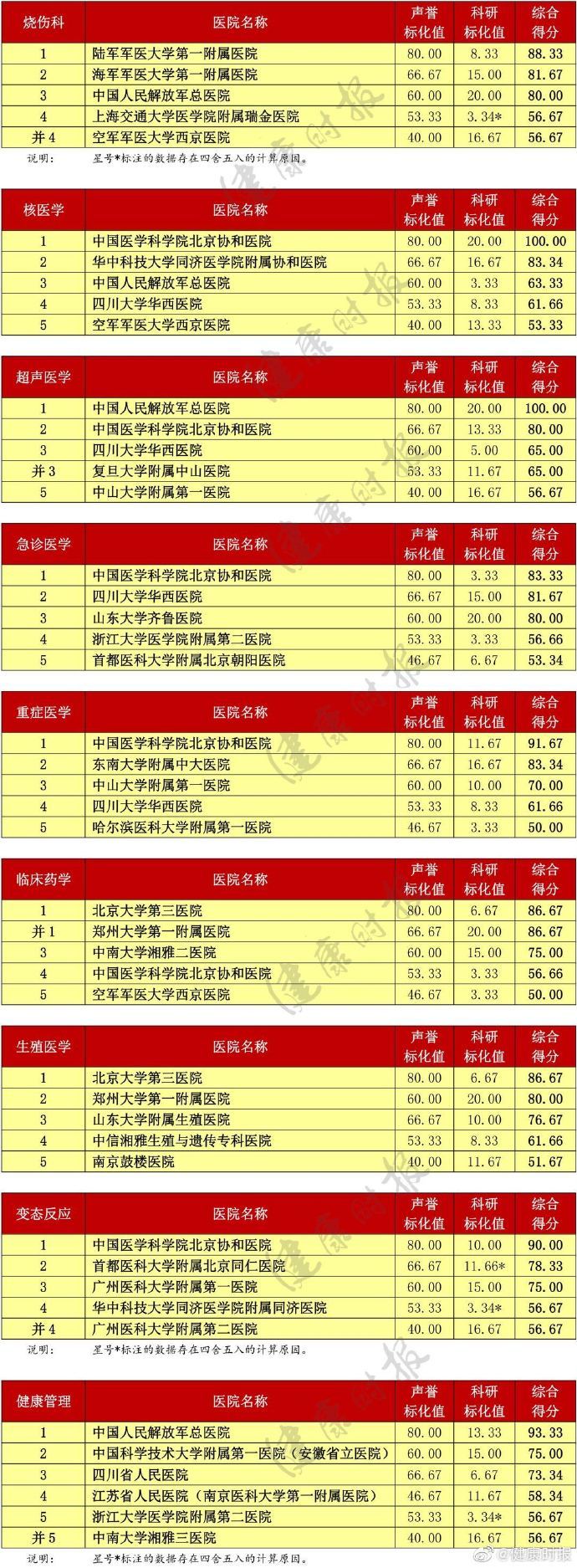 | 烧伤科 | 医院名称 | 声誉标化值 | 科研标化值 | 综合得分 |
|---|---|---|---|---|
| 1 | 陆军军医大学第一附属医院 | 80.00 | 8.33 | 88.33 |
| 2 | 海军军医大学第一附属医院 | 66.67 | 15.00 | 81.67 |
| 3 | 中国人民解放军总医院 | 60.00 | 20.00 | 80.00 |
| 4 | 上海交通大学医学院附属瑞金医院 | 53.33 | 3.34* | 56.67 |
| 并4 | 空军军医大学西京医院 | 40.00 | 16.67 | 56.67 |

说明： 星号*标注的数据存在四舍五入的计算原因。

| 核医学 | 医院名称 | 声誉标化值 | 科研标化值 | 综合得分 |
|---|---|---|---|---|
| 1 | 中国医学科学院北京协和医院 | 80.00 | 20.00 | 100.00 |
| 2 | 华中科技大学同济医学院附属协和医院 | 66.67 | 16.67 | 83.34 |
| 3 | 中国人民解放军总医院 | 60.00 | 3.33 | 63.33 |
| 4 | 四川大学华西医院 | 53.33 | 8.33 | 61.66 |
| 5 | 空军军医大学西京医院 | 40.00 | 13.33 | 53.33 |

| 超声医学 | 医院名称 | 声誉标化值 | 科研标化值 | 综合得分 |
|---|---|---|---|---|
| 1 | 中国人民解放军总医院 | 80.00 | 20.00 | 100.00 |
| 2 | 中国医学科学院北京协和医院 | 66.67 | 13.33 | 80.00 |
| 3 | 四川大学华西医院 | 60.00 | 5.00 | 65.00 |
| 并3 | 复旦大学附属中山医院 | 53.33 | 11.67 | 65.00 |
| 5 | 中山大学附属第一医院 | 40.00 | 16.67 | 56.67 |

| 急诊医学 | 医院名称 | 声誉标化值 | 科研标化值 | 综合得分 |
|---|---|---|---|---|
| 1 | 中国医学科学院北京协和医院 | 80.00 | 3.33 | 83.33 |
| 2 | 四川大学华西医院 | 66.67 | 15.00 | 81.67 |
| 3 | 山东大学齐鲁医院 | 60.00 | 20.00 | 80.00 |
| 4 | 浙江大学医学院附属第二医院 | 53.33 | 3.33 | 56.66 |
| 5 | 首都医科大学附属北京朝阳医院 | 46.67 | 6.67 | 53.34 |

| 重症医学 | 医院名称 | 声誉标化值 | 科研标化值 | 综合得分 |
|---|---|---|---|---|
| 1 | 中国医学科学院北京协和医院 | 80.00 | 11.67 | 91.67 |
| 2 | 东南大学附属中大医院 | 66.67 | 16.67 | 83.34 |
| 3 | 中山大学附属第一医院 | 60.00 | 10.00 | 70.00 |
| 4 | 四川大学华西医院 | 53.33 | 8.33 | 61.66 |
| 5 | 哈尔滨医科大学附属第一医院 | 46.67 | 3.33 | 50.00 |

| 临床药学 | 医院名称 | 声誉标化值 | 科研标化值 | 综合得分 |
|---|---|---|---|---|
| 1 | 北京大学第三医院 | 80.00 | 6.67 | 86.67 |
| 并1 | 郑州大学第一附属医院 | 66.67 | 20.00 | 86.67 |
| 3 | 中南大学湘雅二医院 | 60.00 | 15.00 | 75.00 |
| 4 | 中国医学科学院北京协和医院 | 53.33 | 3.33 | 56.66 |
| 5 | 空军军医大学西京医院 | 46.67 | 3.33 | 50.00 |

| 生殖医学 | 医院名称 | 声誉标化值 | 科研标化值 | 综合得分 |
|---|---|---|---|---|
| 1 | 北京大学第三医院 | 80.00 | 6.67 | 86.67 |
| 2 | 郑州大学第一附属医院 | 60.00 | 20.00 | 80.00 |
| 3 | 山东大学附属生殖医院 | 66.67 | 10.00 | 76.67 |
| 4 | 中信湘雅生殖与遗传专科医院 | 53.33 | 8.33 | 61.66 |
| 5 | 南京鼓楼医院 | 40.00 | 11.67 | 51.67 |

| 变态反应 | 医院名称 | 声誉标化值 | 科研标化值 | 综合得分 |
|---|---|---|---|---|
| 1 | 中国医学科学院北京协和医院 | 80.00 | 10.00 | 90.00 |
| 2 | 首都医科大学附属北京同仁医院 | 66.67 | 11.66* | 78.33 |
| 3 | 广州医科大学附属第一医院 | 60.00 | 15.00 | 75.00 |
| 4 | 华中科技大学同济医学院附属同济医院 | 53.33 | 3.34* | 56.67 |
| 并4 | 广州医科大学附属第二医院 | 40.00 | 16.67 | 56.67 |

说明： 星号*标注的数据存在四舍五入的计算原因。

| 健康管理 | 医院名称 | 声誉标化值 | 科研标化值 | 综合得分 |
|---|---|---|---|---|
| 1 | 中国人民解放军总医院 | 80.00 | 13.33 | 93.33 |
| 2 | 中国科学技术大学附属第一医院（安徽省立医院） | 60.00 | 15.00 | 75.00 |
| 3 | 四川省人民医院 | 66.67 | 6.67 | 73.34 |
| 4 | 江苏省人民医院（南京医科大学第一附属医院） | 46.67 | 11.67 | 58.34 |
| 5 | 浙江大学医学院附属第二医院 | 53.33 | 3.34* | 56.67 |
| 并5 | 中南大学湘雅三医院 | 40.00 | 16.67 | 56.67 |

说明： 星号*标注的数据存在四舍五入的计算原因。

健康时报

@健康时报